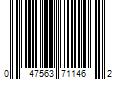 0 47563 71146 2